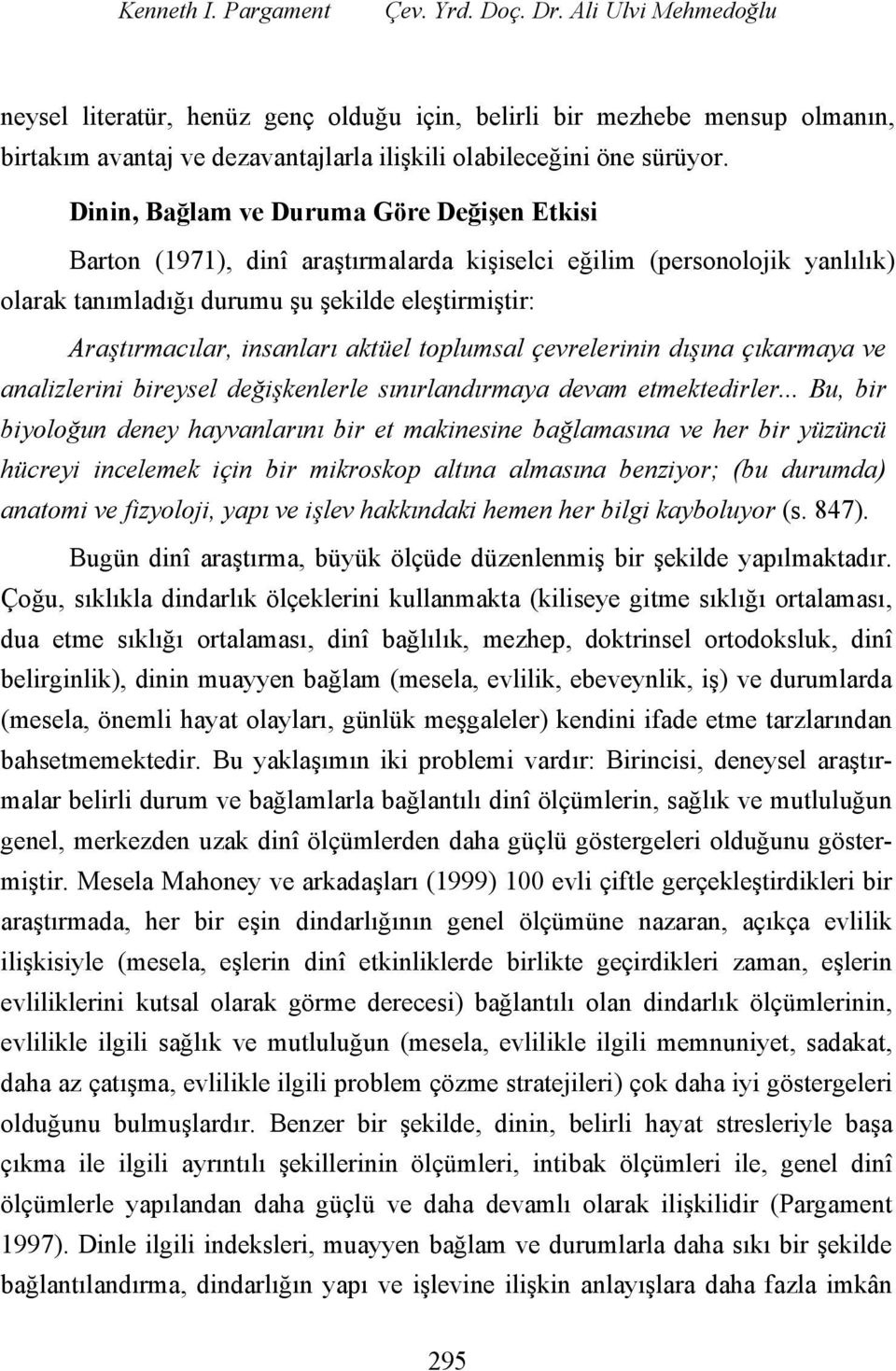 Kenneth I. Pargament Çev. Yrd. Doç. Dr. Ali Ulvi Mehmedoğlu

neysel literatür, henüz genç olduğu için, belirli bir mezhebe mensup olmanın, birtakım avantaj ve dezavantajlarla ilişkili olabileceğini öne sürüyor.

Dinin, Bağlam ve Duruma Göre Değişen Etkisi

Barton (1971), dinî araştırmalarda kişiselci eğilim (personolojik yanlılık) olarak tanımladığı durumu şu şekilde eleştirmiştir:

Araştırmacılar, insanları aktüel toplumsal çevrelerinin dışına çıkarmaya ve analizlerini bireysel değişkenlerle sınırlandırmaya devam etmektedirler... Bu, bir biyoloğun deney hayvanlarını bir et makinesine bağlamasına ve her bir yüzüncü hücreyi incelemek için bir mikroskop altına almasına benziyor; (bu durumda) anatomi ve fizyoloji, yapı ve işlev hakkındaki hemen her bilgi kayboluyor (s. 847).

Bugün dinî araştırma, büyük ölçüde düzenlenmiş bir şekilde yapılmaktadır. Çoğu, sıklıkla dindarlık ölçeklerini kullanmakta (kiliseye gitme sıklığı ortalaması, dua etme sıklığı ortalaması, dinî bağlılık, mezhep, doktrinsel ortodoksluk, dinî belirginlik), dinin muayyen bağlam (mesela, evlilik, ebeveynlik, iş) ve durumlarda (mesela, önemli hayat olayları, günlük meşgaleler) kendini ifade etme tarzlarından bahsetmemektedir. Bu yaklaşımın iki problemi vardır: Birincisi, deneysel araştırmalar belirli durum ve bağlamlarla bağlantılı dinî ölçümlerin, sağlık ve mutluluğun genel, merkezden uzak dinî ölçümlerden daha güçlü göstergeleri olduğunu göstermiştir. Mesela Mahoney ve arkadaşları (1999) 100 evli çiftle gerçekleştirdikleri bir araştırmada, her bir eşin dindarlığının genel ölçümüne nazaran, açıkça evlilik ilişkisiyle (mesela, eşlerin dinî etkinliklerde birlikte geçirdikleri zaman, eşlerin evliliklerini kutsal olarak görme derecesi) bağlantılı olan dindarlık ölçümlerinin, evlilikle ilgili sağlık ve mutluluğun (mesela, evlilikle ilgili memnuniyet, sadakat, daha az çatışma, evlilikle ilgili problem çözme stratejileri) çok daha iyi göstergeleri olduğunu bulmuşlardır. Benzer bir şekilde, dinin, belirli hayat stresleriyle başa çıkma ile ilgili ayrıntılı şekillerinin ölçümleri, intibak ölçümleri ile, genel dinî ölçümlerle yapılandan daha güçlü ve daha devamlı olarak ilişkilidir (Pargament 1997). Dinle ilgili indeksleri, muayyen bağlam ve durumlarla daha sıkı bir şekilde bağlantılandırma, dindarlığın yapı ve işlevine ilişkin anlayışlara daha fazla imkân

295